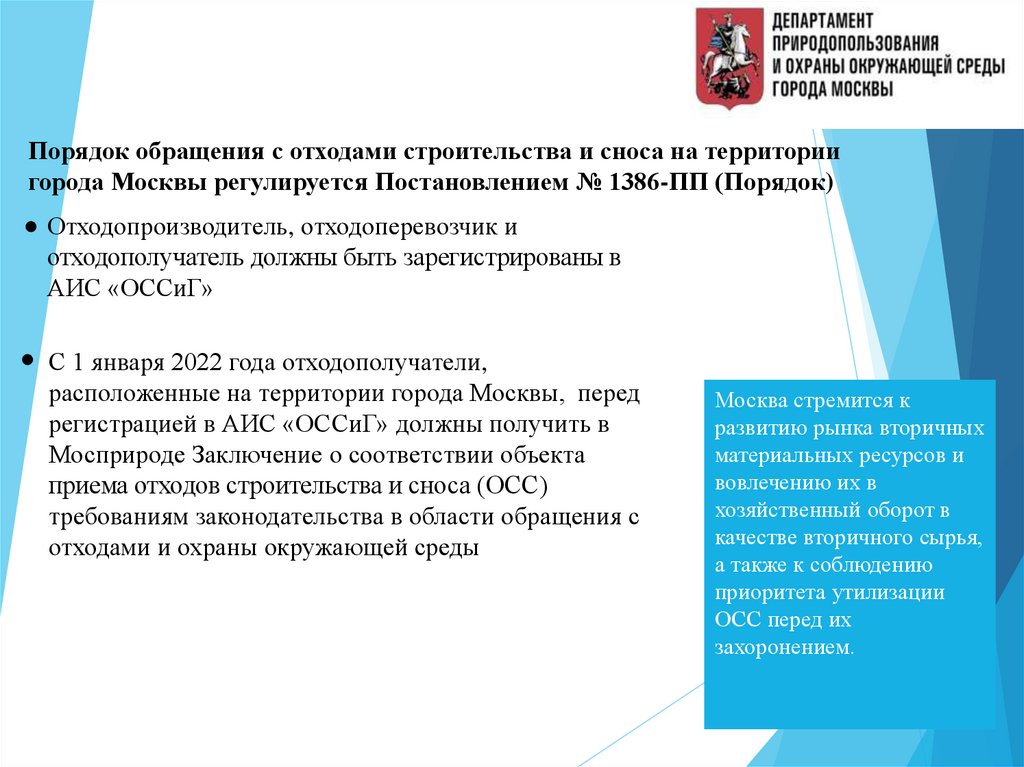 ДЕПАРТАМЕНТ ПРИРОДОПОЛЬЗОВАНИЯ И ОХРАНЫ ОКРУЖАЮЩЕЙ СРЕДЫ ГОРОДА МОСКВЫ

Порядок обращения с отходами строительства и сноса на территории города Москвы регулируется Постановлением № 1386-ПП (Порядок)

● Отходопроизводитель, отходоперевозчик и отходополучатель должны быть зарегистрированы в АИС «ОССиГ»

● С 1 января 2022 года отходополучатели, расположенные на территории города Москвы, перед регистрацией в АИС «ОССиГ» должны получить в Мосприроде Заключение о соответствии объекта приема отходов строительства и сноса (ОСС) требованиям законодательства в области обращения с отходами и охраны окружающей среды

Москва стремится к развитию рынка вторичных материальных ресурсов и вовлечению их в хозяйственный оборот в качестве вторичного сырья, а также к соблюдению приоритета утилизации ОСС перед их захоронением.